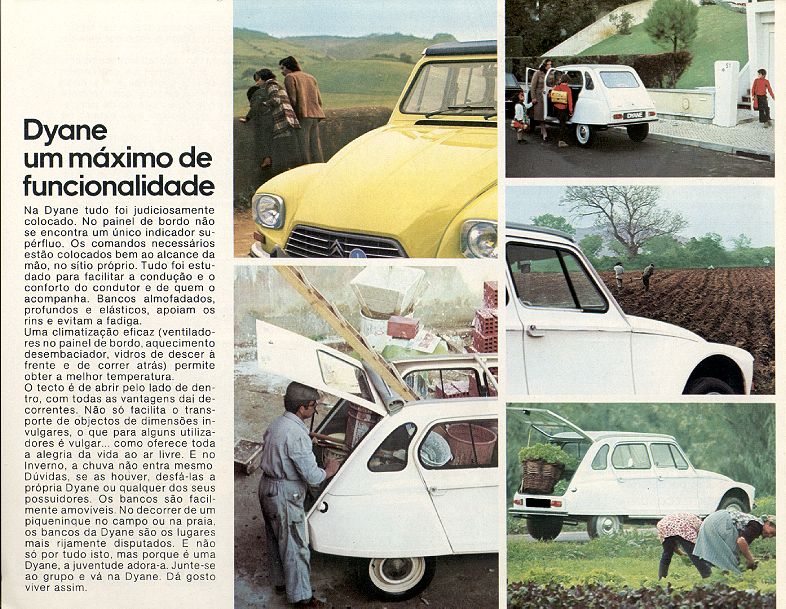 Dyane
um máximo de
funcionalidade

Na Dyane tudo foi judiciosamente colocado. No painel de bordo não se encontra um único indicador supérfluo. Os comandos necessários estão colocados bem ao alcance da mão, no sítio próprio. Tudo foi estudado para facilitar a condução e o conforto do condutor e de quem o acompanha. Bancos almofadados, profundos e elásticos, apoiam os rins e evitam a fadiga.
Uma climatização eficaz (ventiladores no painel de bordo, aquecimento desembaciador, vidros de descer à frente e de correr atrás) permite obter a melhor temperatura.
O tecto é de abrir pelo lado de dentro, com todas as vantagens daí decorrentes. Não só facilita o transporte de objectos de dimensões invulgares, o que para alguns utilizadores é vulgar... como oferece toda a alegria da vida ao ar livre. E no Inverno, a chuva não entra mesmo. Dúvidas, se as houver, desfá-las a própria Dyane ou qualquer dos seus possuidores. Os bancos são facilmente amovíveis. No decorrer de um piqueninque no campo ou na praia, os bancos da Dyane são os lugares mais rijamente disputados. E não só por tudo isto, mas porque é uma Dyane, a juventude adora-a. Junte-se ao grupo e vá na Dyane. Dá gosto viver assim.

DYANE